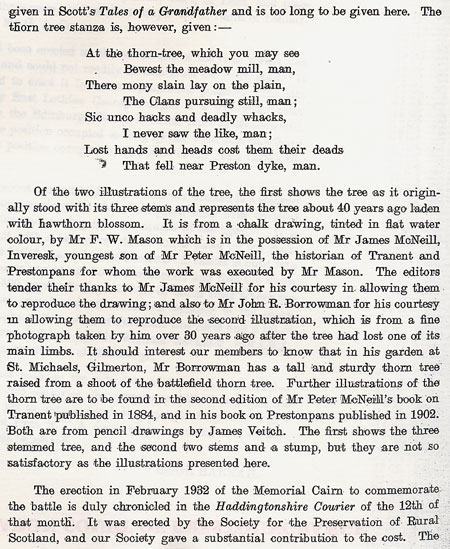 given in Scott's Tales of a Grandfather and is too long to be given here. The thorn tree stanza is, however, given:—

At the thorn-tree, which you may see
Bewest the meadow mill, man,
There mony slain lay on the plain,
The Clans pursuing still, man;
Sic unco hacks and deadly whacks,
I never saw the like, man;
Lost hands and heads cost them their deads
That fell near Preston dyke, man.

Of the two illustrations of the tree, the first shows the tree as it originally stood with its three stems and represents the tree about 40 years ago laden with hawthorn blossom. It is from a chalk drawing, tinted in flat water colour, by Mr F. W. Mason which is in the possession of Mr James McNeill, Inveresk, youngest son of Mr Peter McNeill, the historian of Tranent and Prestonpans for whom the work was executed by Mr Mason. The editors tender their thanks to Mr James McNeill for his courtesy in allowing them to reproduce the drawing; and also to Mr John R. Borrowman for his courtesy in allowing them to reproduce the second illustration, which is from a fine photograph taken by him over 30 years ago after the tree had lost one of its main limbs. It should interest our members to know that in his garden at St. Michaels, Gilmerton, Mr Borrowman has a tall and sturdy thorn tree raised from a shoot of the battlefield thorn tree. Further illustrations of the thorn tree are to be found in the second edition of Mr Peter McNeill's book on Tranent published in 1884, and in his book on Prestonpans published in 1902. Both are from pencil drawings by James Veitch. The first shows the three stemmed tree, and the second two stems and a stump, but they are not so satisfactory as the illustrations presented here.

The erection in February 1932 of the Memorial Cairn to commemorate the battle is duly chronicled in the Haddingtonshire Courier of the 12th of that month. It was erected by the Society for the Preservation of Rural Scotland, and our Society gave a substantial contribution to the cost. The